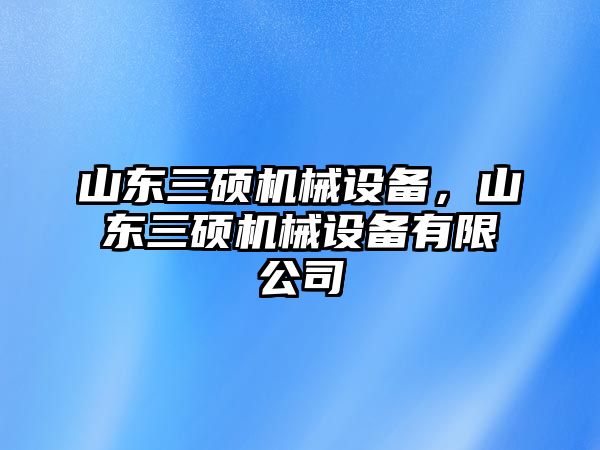 山东三硕机械设备，山东三硕机械设备有限公司